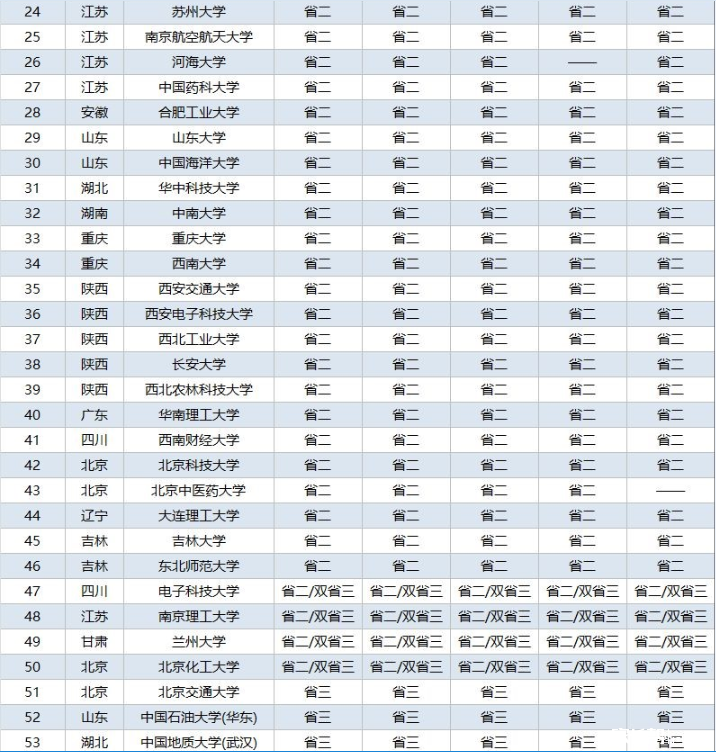 | 24 | 江苏 | 苏州大学 | 省二 | 省二 | 省二 | 省二 | 省二 |
|---|---|---|---|---|---|---|---|
| 25 | 江苏 | 南京航空航天大学 | 省二 | 省二 | 省二 | 省二 | 省二 |
| 26 | 江苏 | 河海大学 | 省二 | 省二 | 省二 | —— | 省二 |
| 27 | 江苏 | 中国药科大学 | 省二 | 省二 | 省二 | 省二 | 省二 |
| 28 | 安徽 | 合肥工业大学 | 省二 | 省二 | 省二 | 省二 | 省二 |
| 29 | 山东 | 山东大学 | 省二 | 省二 | 省二 | 省二 | 省二 |
| 30 | 山东 | 中国海洋大学 | 省二 | 省二 | 省二 | 省二 | 省二 |
| 31 | 湖北 | 华中科技大学 | 省二 | 省二 | 省二 | 省二 | 省二 |
| 32 | 湖南 | 中南大学 | 省二 | 省二 | 省二 | 省二 | 省二 |
| 33 | 重庆 | 重庆大学 | 省二 | 省二 | 省二 | 省二 | 省二 |
| 34 | 重庆 | 西南大学 | 省二 | 省二 | 省二 | 省二 | 省二 |
| 35 | 陕西 | 西安交通大学 | 省二 | 省二 | 省二 | 省二 | 省二 |
| 36 | 陕西 | 西安电子科技大学 | 省二 | 省二 | 省二 | 省二 | 省二 |
| 37 | 陕西 | 西北工业大学 | 省二 | 省二 | 省二 | 省二 | 省二 |
| 38 | 陕西 | 长安大学 | 省二 | 省二 | 省二 | 省二 | 省二 |
| 39 | 陕西 | 西北农林科技大学 | 省二 | 省二 | 省二 | 省二 | 省二 |
| 40 | 广东 | 华南理工大学 | 省二 | 省二 | 省二 | 省二 | 省二 |
| 41 | 四川 | 西南财经大学 | 省二 | 省二 | 省二 | 省二 | 省二 |
| 42 | 北京 | 北京科技大学 | 省二 | 省二 | 省二 | 省二 | 省二 |
| 43 | 北京 | 北京中医药大学 | 省二 | 省二 | 省二 | 省二 | —— |
| 44 | 辽宁 | 大连理工大学 | 省二 | 省二 | 省二 | 省二 | 省二 |
| 45 | 吉林 | 吉林大学 | 省二 | 省二 | 省二 | 省二 | 省二 |
| 46 | 吉林 | 东北师范大学 | 省二 | 省二 | 省二 | 省二 | 省二 |
| 47 | 四川 | 电子科技大学 | 省二/双省三 | 省二/双省三 | 省二/双省三 | 省二/双省三 | 省二/双省三 |
| 48 | 江苏 | 南京理工大学 | 省二/双省三 | 省二/双省三 | 省二/双省三 | 省二/双省三 | 省二/双省三 |
| 49 | 甘肃 | 兰州大学 | 省二/双省三 | 省二/双省三 | 省二/双省三 | 省二/双省三 | 省二/双省三 |
| 50 | 北京 | 北京化工大学 | 省二/双省三 | 省二/双省三 | 省二/双省三 | 省二/双省三 | 省二/双省三 |
| 51 | 北京 | 北京交通大学 | 省三 | 省三 | 省三 | 省三 | 省三 |
| 52 | 山东 | 中国石油大学(华东) | 省三 | 省三 | 省三 | 省三 | 省三 |
| 53 | 湖北 | 中国地质大学(武汉) | 省三 | 省三 | 省三 | 省三 | 省三 |